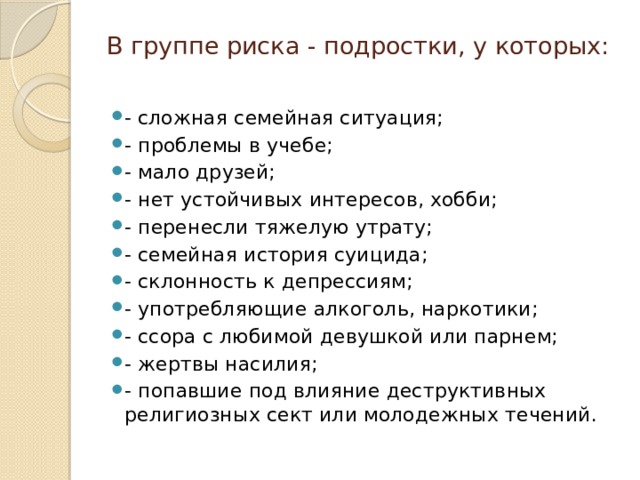 В группе риска - подростки, у которых:

- сложная семейная ситуация;
- проблемы в учебе;
- мало друзей;
- нет устойчивых интересов, хобби;
- перенесли тяжелую утрату;
- семейная история суицида;
- склонность к депрессиям;
- употребляющие алкоголь, наркотики;
- ссора с любимой девушкой или парнем;
- жертвы насилия;
- попавшие под влияние деструктивных религиозных сект или молодежных течений.